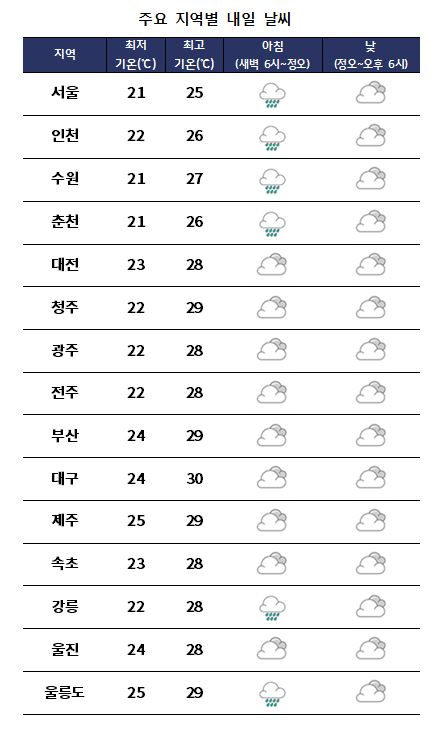 주요 지역별 내일 날씨

| 지역 | 최저 기온(℃) | 최고 기온(℃) | 아침 (새벽 6시~정오) | 낮 (정오~오후 6시) |
|---|---|---|---|---|
| 서울 | 21 | 25 | | |
| 인천 | 22 | 26 | | |
| 수원 | 21 | 27 | | |
| 춘천 | 21 | 26 | | |
| 대전 | 23 | 28 | | |
| 청주 | 22 | 29 | | |
| 광주 | 22 | 28 | | |
| 전주 | 22 | 28 | | |
| 부산 | 24 | 29 | | |
| 대구 | 24 | 30 | | |
| 제주 | 25 | 29 | | |
| 속초 | 23 | 28 | | |
| 강릉 | 22 | 28 | | |
| 울진 | 24 | 28 | | |
| 울릉도 | 25 | 29 | | |